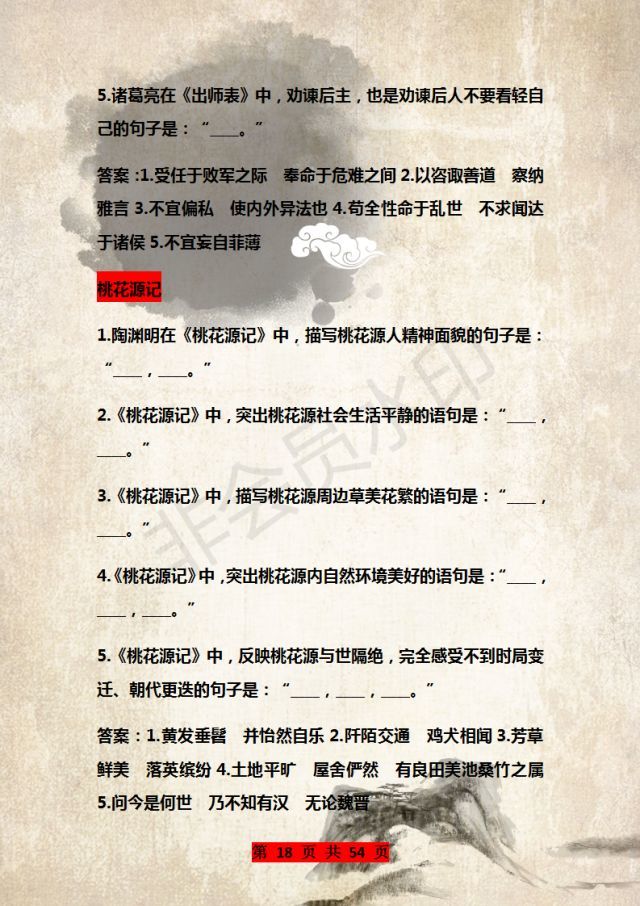 5.诸葛亮在《出师表》中，劝谏后主，也是劝谏后人不要看轻自己的句子是：“____。”

答案：1.受任于败军之际 奉命于危难之间 2.以咨诹善道 察纳雅言 3.不宜偏私 使内外异法也 4.苟全性命于乱世 不求闻达于诸侯 5.不宜妄自菲薄

桃花源记

1.陶渊明在《桃花源记》中，描写桃花源人精神面貌的句子是：“____，____。”

2.《桃花源记》中，突出桃花源社会生活平静的语句是：“____，____。”

3.《桃花源记》中，描写桃花源周边草美花繁的语句是：“____，____。”

4.《桃花源记》中，突出桃花源内自然环境美好的语句是：“____，____，____。”

5.《桃花源记》中，反映桃花源与世隔绝，完全感受不到时局变迁、朝代更迭的句子是：“____，____，____。”

答案：1.黄发垂髫 并怡然自乐 2.阡陌交通 鸡犬相闻 3.芳草鲜美 落英缤纷 4.土地平旷 屋舍俨然 有良田美池桑竹之属 5.问今是何世 乃不知有汉 无论魏晋

第18页 共54页

非会员水印